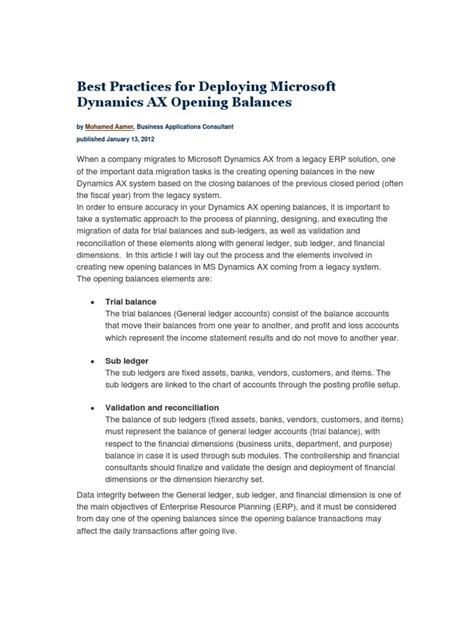 Best Practices for Deploying Microsoft Dynamics AX Opening Balances

by Mohamed Aamer, Business Applications Consultant
published January 13, 2012

When a company migrates to Microsoft Dynamics AX from a legacy ERP solution, one of the important data migration tasks is the creating opening balances in the new Dynamics AX system based on the closing balances of the previous closed period (often the fiscal year) from the legacy system.
In order to ensure accuracy in your Dynamics AX opening balances, it is important to take a systematic approach to the process of planning, designing, and executing the migration of data for trial balances and sub-ledgers, as well as validation and reconciliation of these elements along with general ledger, sub ledger, and financial dimensions. In this article I will lay out the process and the elements involved in creating new opening balances in MS Dynamics AX coming from a legacy system.
The opening balances elements are:

• Trial balance
The trial balances (General ledger accounts) consist of the balance accounts that move their balances from one year to another, and profit and loss accounts which represent the income statement results and do not move to another year.

• Sub ledger
The sub ledgers are fixed assets, banks, vendors, customers, and items. The sub ledgers are linked to the chart of accounts through the posting profile setup.

• Validation and reconciliation
The balance of sub ledgers (fixed assets, banks, vendors, customers, and items) must represent the balance of general ledger accounts (trial balance), with respect to the financial dimensions (business units, department, and purpose) balance in case it is used through sub modules. The controllership and financial consultants should finalize and validate the design and deployment of financial dimensions or the dimension hierarchy set.

Data integrity between the General ledger, sub ledger, and financial dimension is one of the main objectives of Enterprise Resource Planning (ERP), and it must be considered from day one of the opening balances since the opening balance transactions may affect the daily transactions after going live.